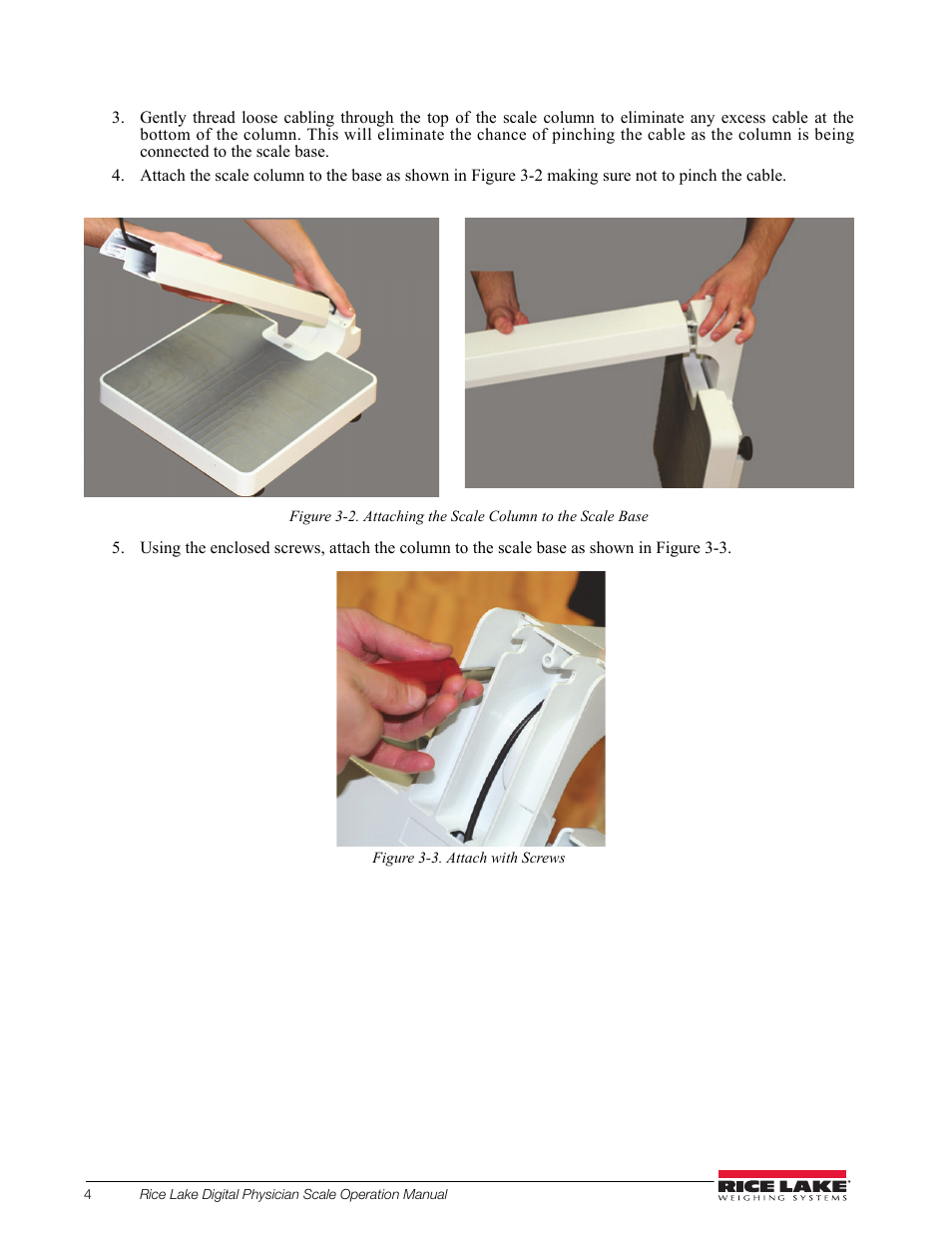 3. Gently thread loose cabling through the top of the scale column to eliminate any excess cable at the bottom of the column. This will eliminate the chance of pinching the cable as the column is being connected to the scale base.

4. Attach the scale column to the base as shown in Figure 3-2 making sure not to pinch the cable.

Figure 3-2. Attaching the Scale Column to the Scale Base

5. Using the enclosed screws, attach the column to the scale base as shown in Figure 3-3.

Figure 3-3. Attach with Screws

4 Rice Lake Digital Physician Scale Operation Manual

RICE LAKE
WEIGHING SYSTEMS